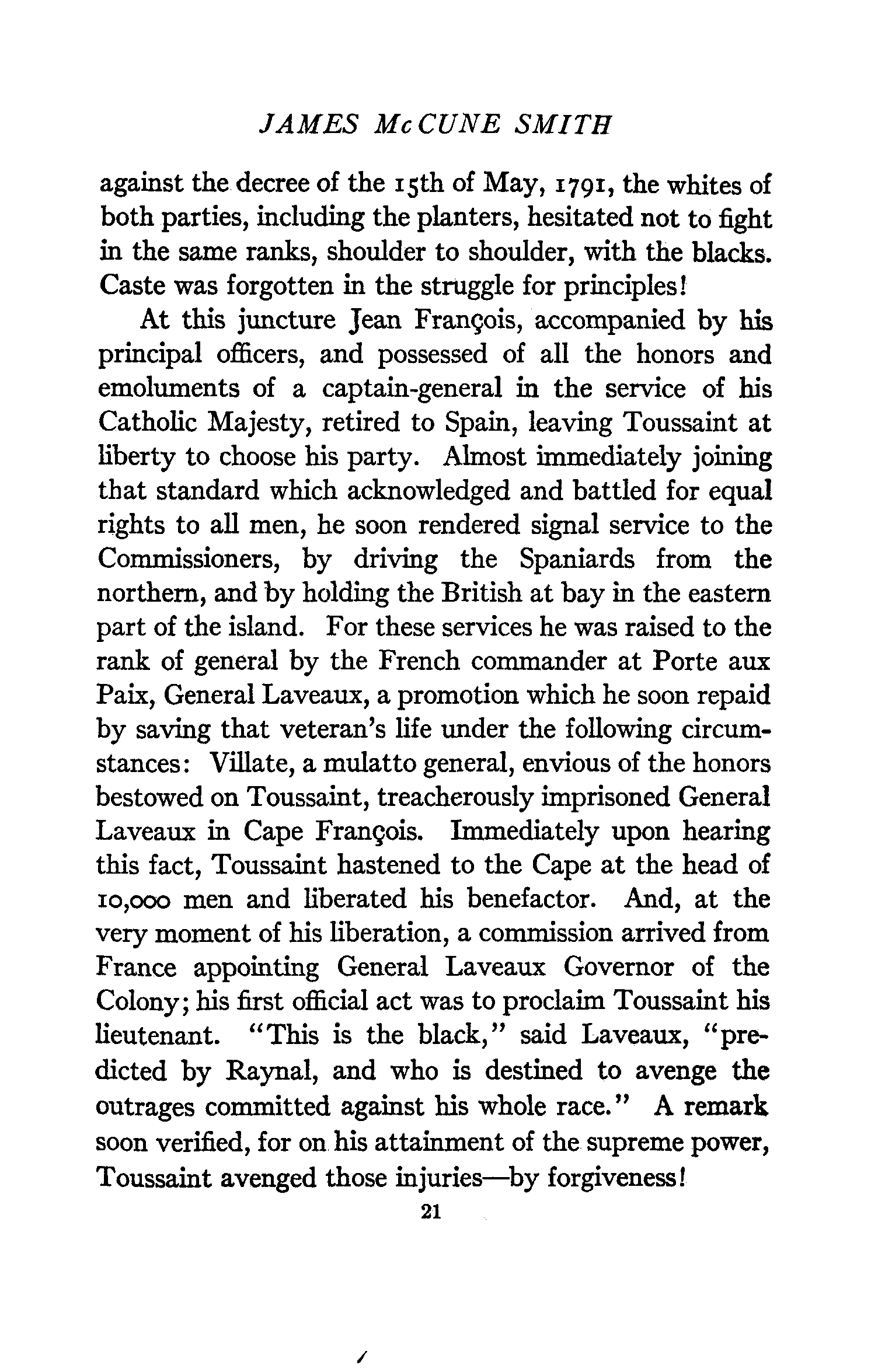 JAMES McCUNE SMITH

against the decree of the 15th of May, 1791, the whites of both parties, including the planters, hesitated not to fight in the same ranks, shoulder to shoulder, with the blacks. Caste was forgotten in the struggle for principles!

At this juncture Jean François, accompanied by his principal officers, and possessed of all the honors and emoluments of a captain-general in the service of his Catholic Majesty, retired to Spain, leaving Toussaint at liberty to choose his party. Almost immediately joining that standard which acknowledged and battled for equal rights to all men, he soon rendered signal service to the Commissioners, by driving the Spaniards from the northern, and by holding the British at bay in the eastern part of the island. For these services he was raised to the rank of general by the French commander at Porte aux Paix, General Laveaux, a promotion which he soon repaid by saving that veteran's life under the following circumstances: Villate, a mulatto general, envious of the honors bestowed on Toussaint, treacherously imprisoned General Laveaux in Cape François. Immediately upon hearing this fact, Toussaint hastened to the Cape at the head of 10,000 men and liberated his benefactor. And, at the very moment of his liberation, a commission arrived from France appointing General Laveaux Governor of the Colony; his first official act was to proclaim Toussaint his lieutenant. "This is the black," said Laveaux, "predicted by Raynal, and who is destined to avenge the outrages committed against his whole race." A remark soon verified, for on his attainment of the supreme power, Toussaint avenged those injuries—by forgiveness!

21